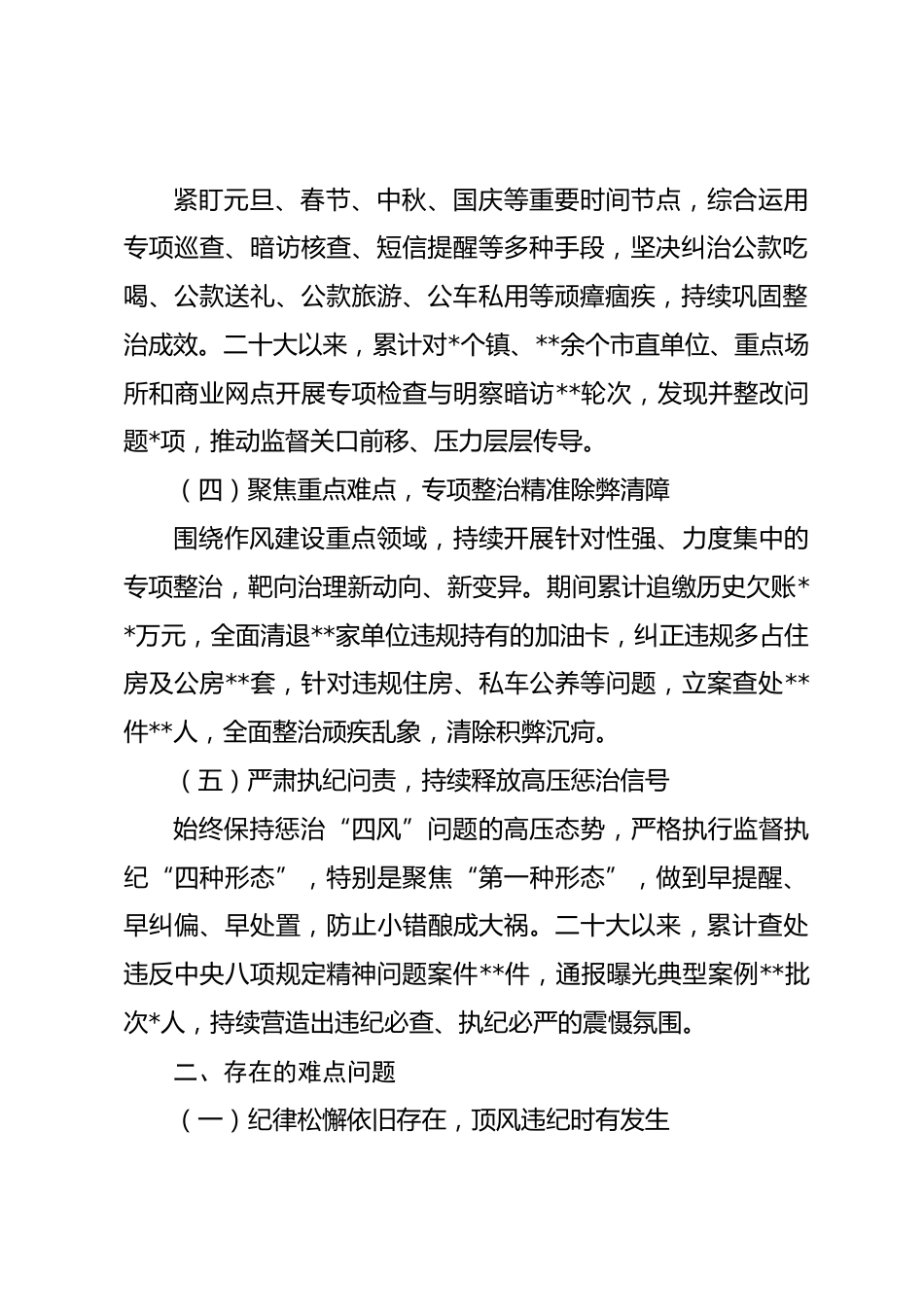 紧盯元旦、春节、中秋、国庆等重要时间节点，综合运用专项巡查、暗访核查、短信提醒等多种手段，坚决纠治公款吃喝、公款送礼、公款旅游、公车私用等顽瘴痼疾，持续巩固整治成效。二十大以来，累计对*个镇、**余个市直单位、重点场所和商业网点开展专项检查与明察暗访**轮次，发现并整改问题*项，推动监督关口前移、压力层层传导。

（四）聚焦重点难点，专项整治精准除弊清障

围绕作风建设重点领域，持续开展针对性强、力度集中的专项整治，靶向治理新动向、新变异。期间累计追缴历史欠账**万元，全面清退**家单位违规持有的加油卡，纠正违规多占住房及公房**套，针对违规住房、私车公养等问题，立案查处**件**人，全面整治顽疾乱象，清除积弊沉疴。

（五）严肃执纪问责，持续释放高压惩治信号

始终保持惩治“四风”问题的高压态势，严格执行监督执纪“四种形态”，特别是聚焦“第一种形态”，做到早提醒、早纠偏、早处置，防止小错酿成大祸。二十大以来，累计查处违反中央八项规定精神问题案件**件，通报曝光典型案例**批次*人，持续营造出违纪必查、执纪必严的震慑氛围。

二、存在的难点问题

（一）纪律松懈依旧存在，顶风违纪时有发生